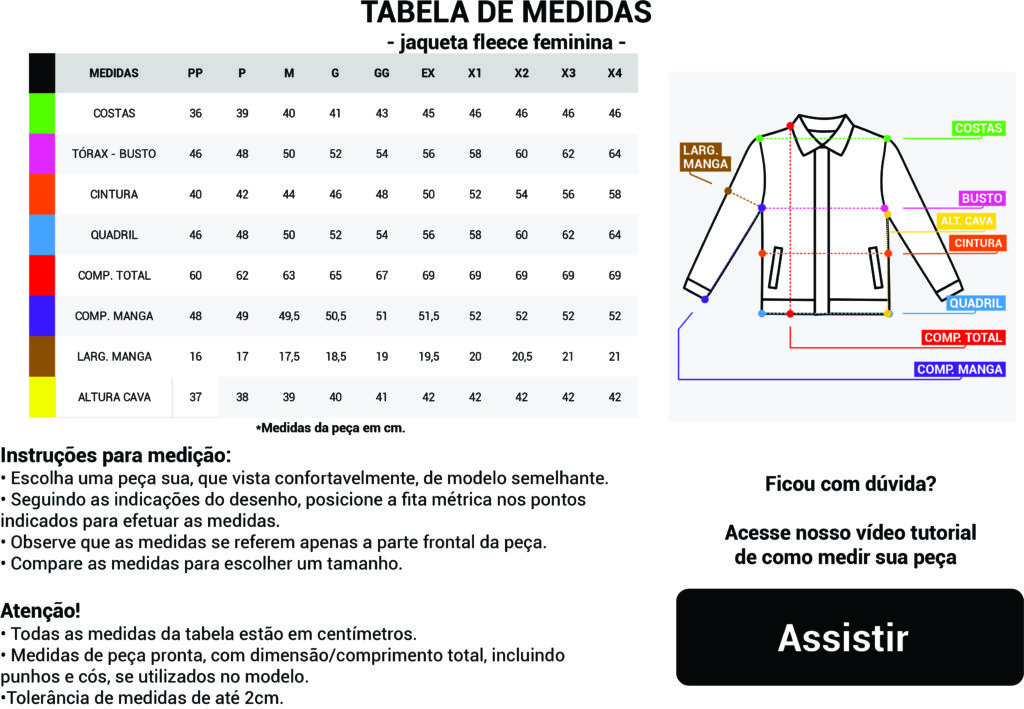 TABELA DE MEDIDAS
- jaqueta fleece feminina -

| MEDIDAS | PP | P | M | G | GG | EX | X1 | X2 | X3 | X4 |
|---|---|---|---|---|---|---|---|---|---|---|
| COSTAS | 36 | 39 | 40 | 41 | 43 | 45 | 46 | 46 | 46 | 46 |
| TÓRAX - BUSTO | 46 | 48 | 50 | 52 | 54 | 56 | 58 | 60 | 62 | 64 |
| CINTURA | 40 | 42 | 44 | 46 | 48 | 50 | 52 | 54 | 56 | 58 |
| QUADRIL | 46 | 48 | 50 | 52 | 54 | 56 | 58 | 60 | 62 | 64 |
| COMP. TOTAL | 60 | 62 | 63 | 65 | 67 | 69 | 69 | 69 | 69 | 69 |
| COMP. MANGA | 48 | 49 | 49,5 | 50,5 | 51 | 51,5 | 52 | 52 | 52 | 52 |
| LARG. MANGA | 16 | 17 | 17,5 | 18,5 | 19 | 19,5 | 20 | 20,5 | 21 | 21 |
| ALTURA CAVA | 37 | 38 | 39 | 40 | 41 | 42 | 42 | 42 | 42 | 42 |

*Medidas da peça em cm.

LARG. MANGA
COSTAS
BUSTO
ALT. CAVA
CINTURA
QUADRIL
COMP. TOTAL
COMP. MANGA

Instruções para medição:
• Escolha uma peça sua, que vista confortavelmente, de modelo semelhante.
• Seguindo as indicações do desenho, posicione a fita métrica nos pontos indicados para efetuar as medidas.
• Observe que as medidas se referem apenas a parte frontal da peça.
• Compare as medidas para escolher um tamanho.

Atenção!
• Todas as medidas da tabela estão em centímetros.
• Medidas de peça pronta, com dimensão/comprimento total, incluindo punhos e cós, se utilizados no modelo.
•Tolerância de medidas de até 2cm.

Ficou com dúvida?

Acesse nosso vídeo tutorial de como medir sua peça

Assistir